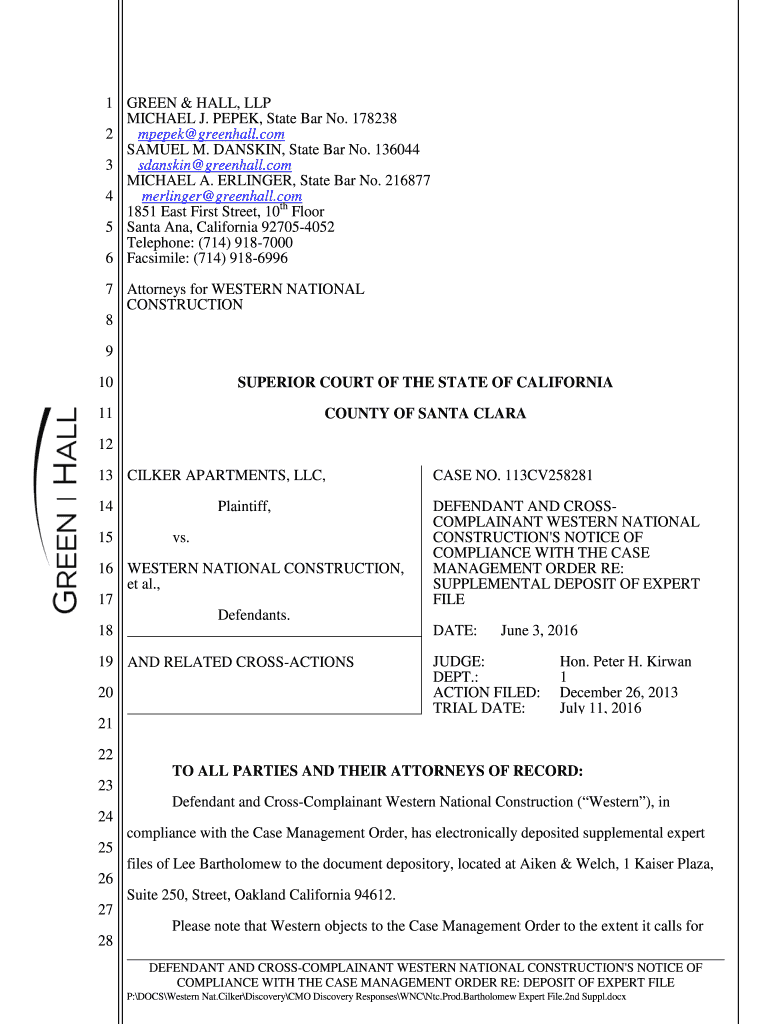 GREEN | HALL

1 GREEN & HALL, LLP
MICHAEL J. PEPEK, State Bar No. 178238
2 mpepek@greenhall.com
SAMUEL M. DANSKIN, State Bar No. 136044
3 sdanskin@greenhall.com
MICHAEL A. ERLINGER, State Bar No. 216877
4 merlinger@greenhall.com
1851 East First Street, $10^{th}$ Floor
5 Santa Ana, California 92705-4052
Telephone: (714) 918-7000
6 Facsimile: (714) 918-6996

7 Attorneys for WESTERN NATIONAL CONSTRUCTION
8

9

10 SUPERIOR COURT OF THE STATE OF CALIFORNIA

11 COUNTY OF SANTA CLARA

12

13 CILKER APARTMENTS, LLC,

14 Plaintiff,

15 vs.

16 WESTERN NATIONAL CONSTRUCTION, et al.,

17 Defendants.

18

19 AND RELATED CROSS-ACTIONS

20

CASE NO. 113CV258281

DEFENDANT AND CROSS-COMPLAINANT WESTERN NATIONAL CONSTRUCTION'S NOTICE OF COMPLIANCE WITH THE CASE MANAGEMENT ORDER RE: SUPPLEMENTAL DEPOSIT OF EXPERT FILE

DATE: June 3, 2016

JUDGE: Hon. Peter H. Kirwan
DEPT.: 1
ACTION FILED: December 26, 2013
TRIAL DATE: July 11, 2016

21

22 TO ALL PARTIES AND THEIR ATTORNEYS OF RECORD:

23 Defendant and Cross-Complainant Western National Construction (“Western”), in

24 compliance with the Case Management Order, has electronically deposited supplemental expert

25 files of Lee Bartholomew to the document depository, located at Aiken & Welch, 1 Kaiser Plaza,

26 Suite 250, Street, Oakland California 94612.

27 Please note that Western objects to the Case Management Order to the extent it calls for

28

DEFENDANT AND CROSS-COMPLAINANT WESTERN NATIONAL CONSTRUCTION'S NOTICE OF COMPLIANCE WITH THE CASE MANAGEMENT ORDER RE: DEPOSIT OF EXPERT FILE
P:\DOCS\Western Nat.Cilker\Discovery\CMO Discovery Responses\WNC\Ntc.Prod.Bartholomew Expert File.2nd Suppl.docx